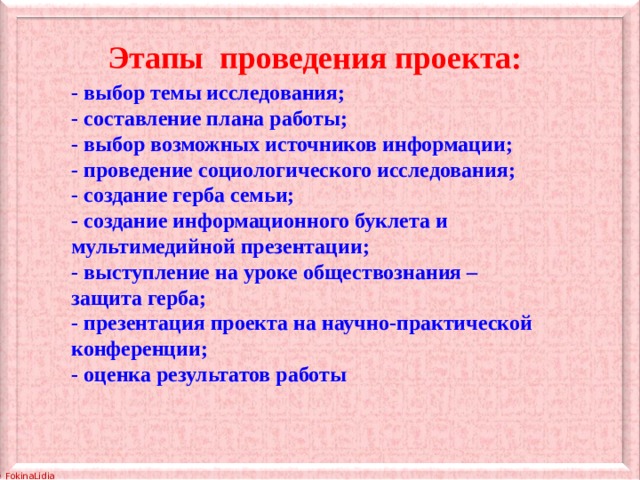 Этапы проведения проекта:

- выбор темы исследования;
- составление плана работы;
- выбор возможных источников информации;
- проведение социологического исследования;
- создание герба семьи;
- создание информационного буклета и мультимедийной презентации;
- выступление на уроке обществознания – защита герба;
- презентация проекта на научно-практической конференции;
- оценка результатов работы

© FokinaLidia